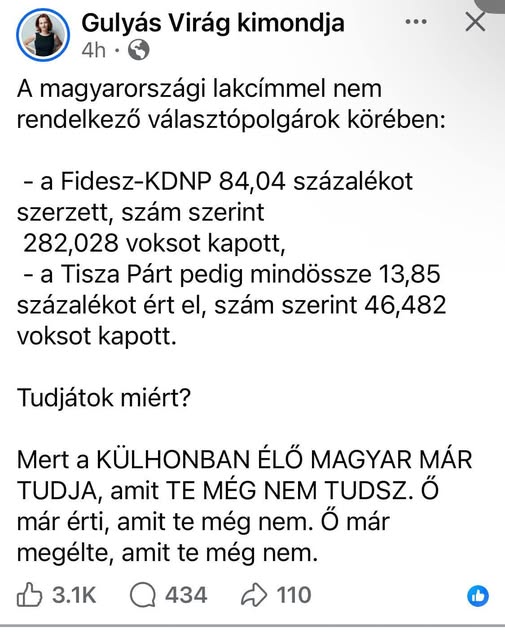 Gulyás Virág kimondja
4h ·

A magyarországi lakcímmel nem rendelkező választópolgárok körében:

- a Fidesz-KDNP 84,04 százalékot szerzett, szám szerint 282,028 voksot kapott,
- a Tisza Párt pedig mindössze 13,85 százalékot ért el, szám szerint 46,482 voksot kapott.

Tudjátok miért?

Mert a KÜLHONBAN ÉLŐ MAGYAR MÁR TUDJA, amit TE MÉG NEM TUDSZ. Ő már érti, amit te még nem. Ő már megélte, amit te még nem.

3.1K 434 110